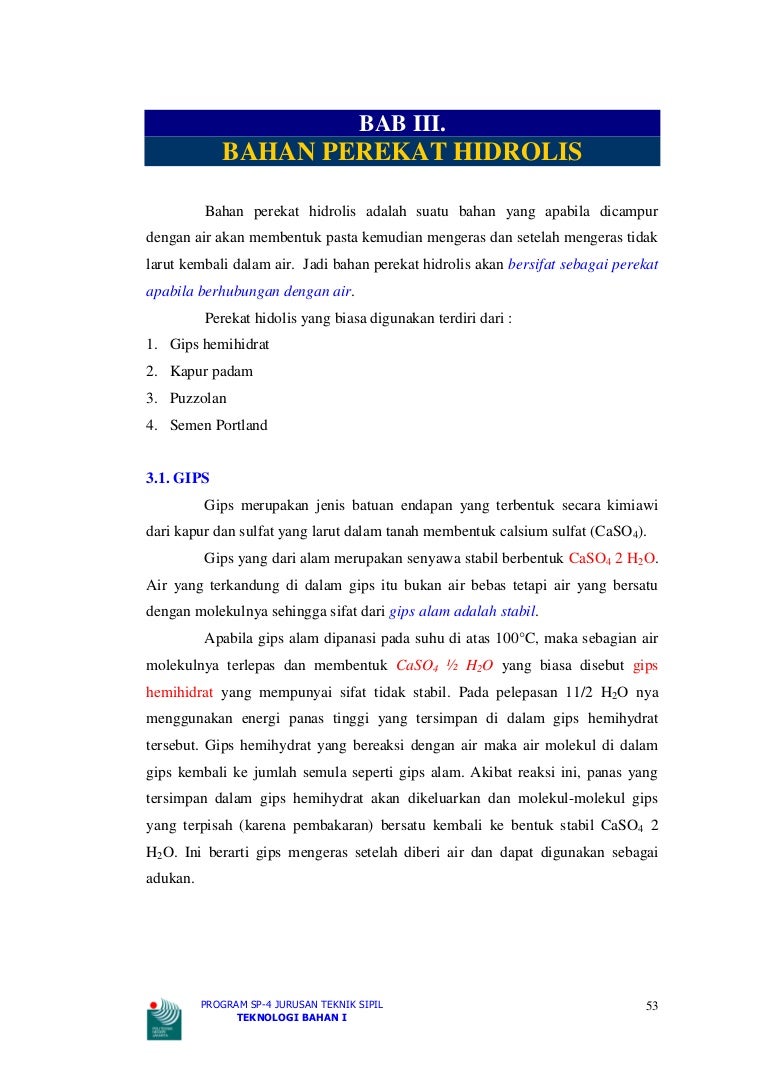 BAB III.
BAHAN PEREKAT HIDROLIS

Bahan perekat hidrolis adalah suatu bahan yang apabila dicampur dengan air akan membentuk pasta kemudian mengeras dan setelah mengeras tidak larut kembali dalam air. Jadi bahan perekat hidrolis akan bersifat sebagai perekat apabila berhubungan dengan air.

Perekat hidolis yang biasa digunakan terdiri dari :
1. Gips hemihidrat
2. Kapur padam
3. Puzzolan
4. Semen Portland

3.1. GIPS

Gips merupakan jenis batuan endapan yang terbentuk secara kimiawi dari kapur dan sulfat yang larut dalam tanah membentuk calsium sulfat ($CaSO_4$).

Gips yang dari alam merupakan senyawa stabil berbentuk $CaSO_4$ 2 $H_2O$. Air yang terkandung di dalam gips itu bukan air bebas tetapi air yang bersatu dengan molekulnya sehingga sifat dari gips alam adalah stabil.

Apabila gips alam dipanasi pada suhu di atas 100°C, maka sebagian air molekulnya terlepas dan membentuk $CaSO_4$ ½ $H_2O$ yang biasa disebut gips hemihidrat yang mempunyai sifat tidak stabil. Pada pelepasan 11/2 $H_2O$ nya menggunakan energi panas tinggi yang tersimpan di dalam gips hemihydrat tersebut. Gips hemihydrat yang bereaksi dengan air maka air molekul di dalam gips kembali ke jumlah semula seperti gips alam. Akibat reaksi ini, panas yang tersimpan dalam gips hemihydrat akan dikeluarkan dan molekul-molekul gips yang terpisah (karena pembakaran) bersatu kembali ke bentuk stabil $CaSO_4$ 2 $H_2O$. Ini berarti gips mengeras setelah diberi air dan dapat digunakan sebagai adukan.

PROGRAM SP-4 JURUSAN TEKNIK SIPIL
TEKNOLOGI BAHAN I
53